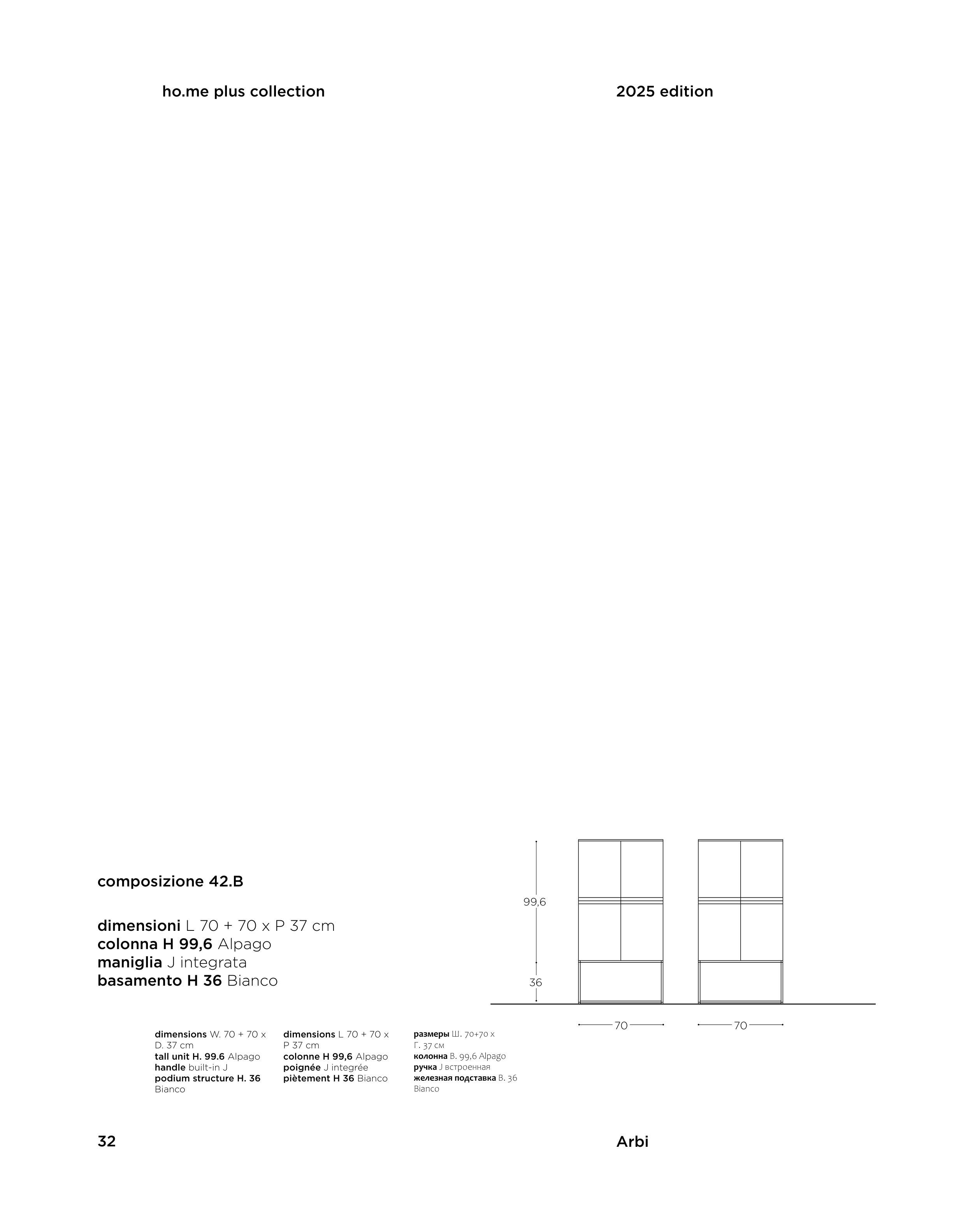 ho.me plus collection

2025 edition

composizione 42.B

dimensioni L 70 + 70 x P 37 cm
colonna H 99,6 Alpago
maniglia J integrata
basamento H 36 Bianco

99,6

36

70

70

dimensions W. 70 + 70 x D. 37 cm
tall unit H. 99.6 Alpago
handle built-in J
podium structure H. 36 Bianco

dimensions L 70 + 70 x P 37 cm
colonne H 99,6 Alpago
poignée J integrée
piètement H 36 Bianco

размеры Ш. 70+70 x Г. 37 см
колонна В. 99,6 Alpago
ручка J встроенная
железная подставка В. 36 Bianco

32

Arbi